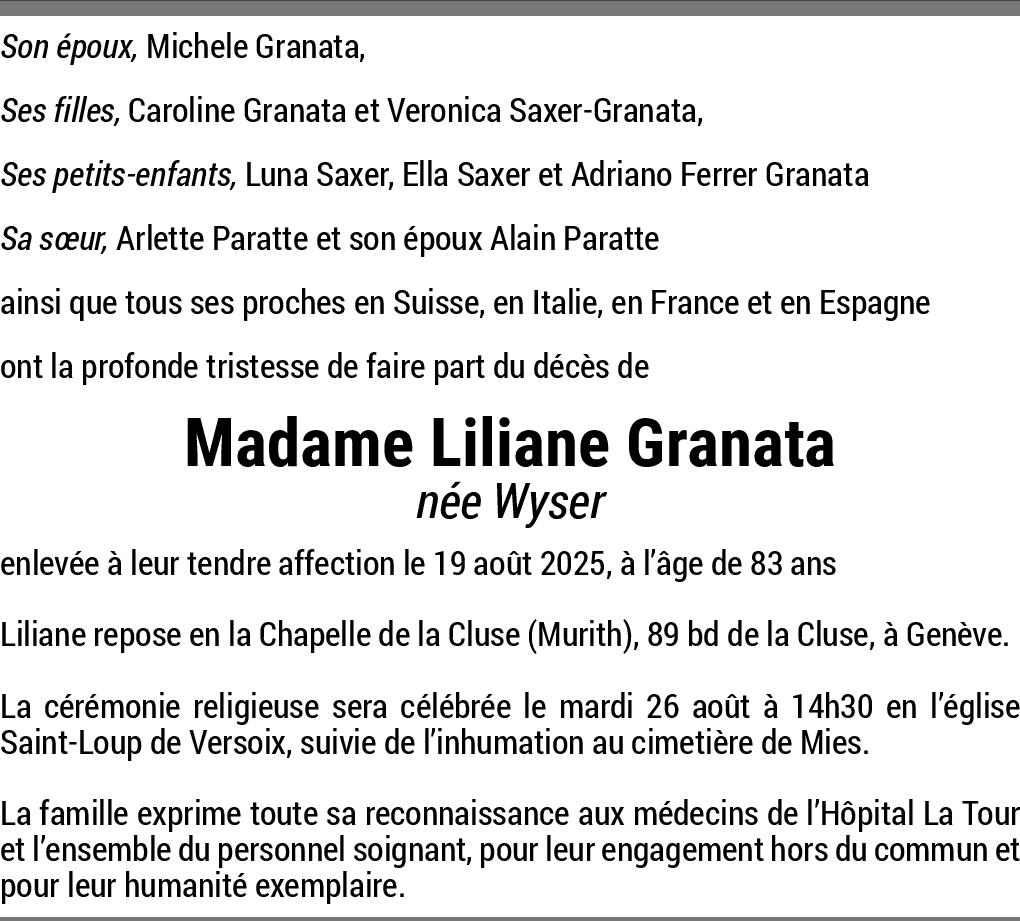 Son époux, Michele Granata,

Ses filles, Caroline Granata et Veronica Saxer-Granata,

Ses petits-enfants, Luna Saxer, Ella Saxer et Adriano Ferrer Granata

Sa sœur, Arlette Paratte et son époux Alain Paratte

ainsi que tous ses proches en Suisse, en Italie, en France et en Espagne

ont la profonde tristesse de faire part du décès de

Madame Liliane Granata
née Wyser

enlevée à leur tendre affection le 19 août 2025, à l'âge de 83 ans

Liliane repose en la Chapelle de la Cluse (Murith), 89 bd de la Cluse, à Genève.

La cérémonie religieuse sera célébrée le mardi 26 août à 14h30 en l'église Saint-Loup de Versoix, suivie de l'inhumation au cimetière de Mies.

La famille exprime toute sa reconnaissance aux médecins de l'Hôpital La Tour et l'ensemble du personnel soignant, pour leur engagement hors du commun et pour leur humanité exemplaire.